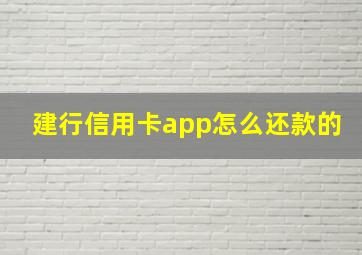 建行信用卡app怎么还款的